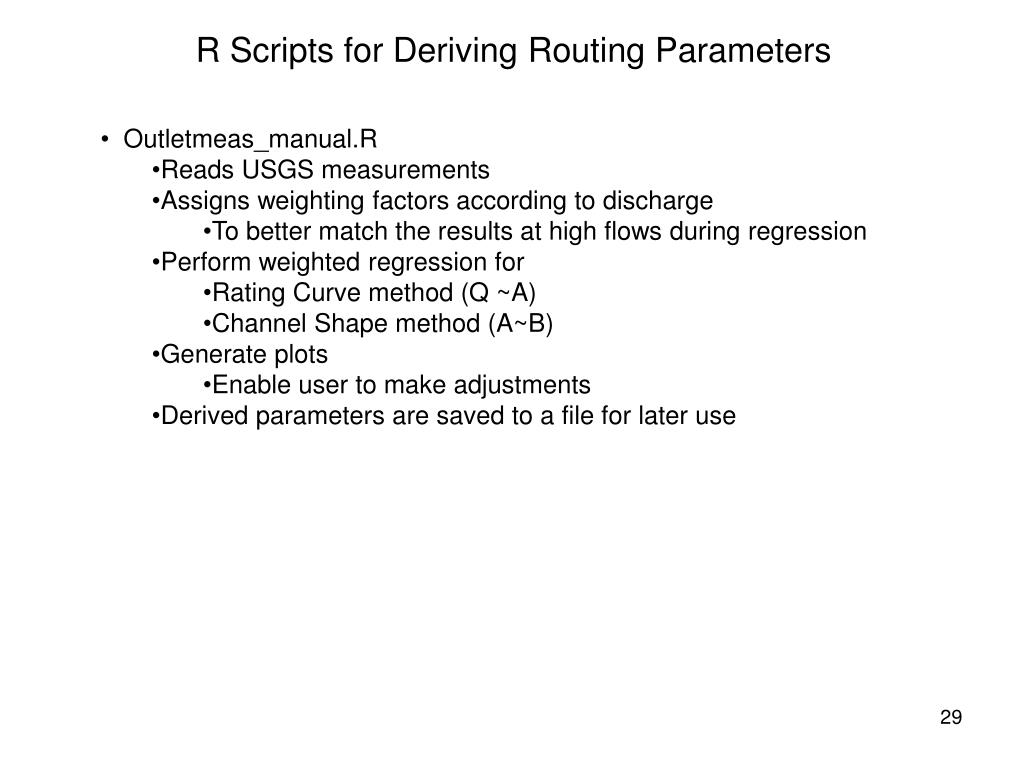 R Scripts for Deriving Routing Parameters

• Outletmeas_manual.R
•Reads USGS measurements
•Assigns weighting factors according to discharge
•To better match the results at high flows during regression
•Perform weighted regression for
•Rating Curve method (Q ~A)
•Channel Shape method (A~B)
•Generate plots
•Enable user to make adjustments
•Derived parameters are saved to a file for later use

29